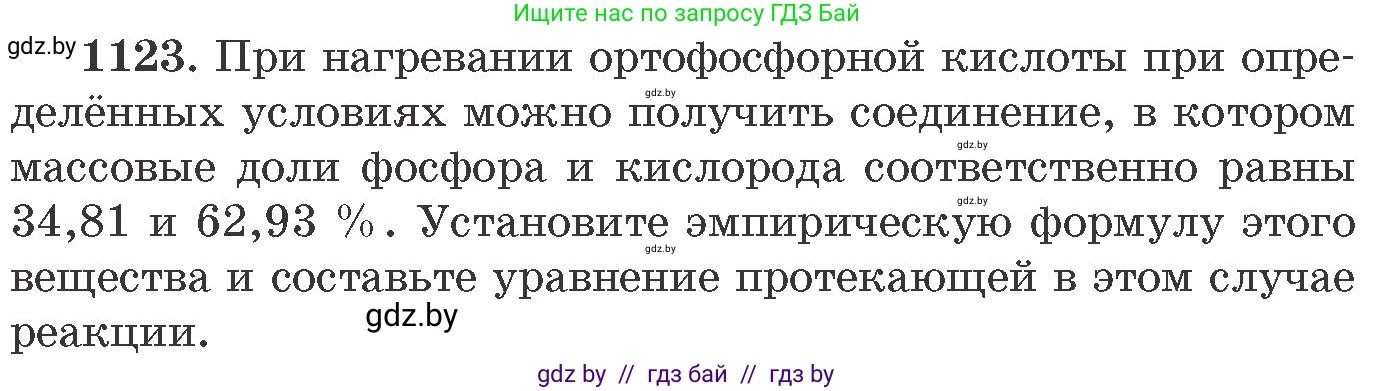 Ищите нас по запросу ГДЗ Бай

gdz.by **1123.** При нагревании ортофосфорной кислоты при определённых условиях можно получить соединение, в котором массовые доли фосфора и кислорода соответственно равны 34,81 и 62,93 %. Установите эмпирическую формулу этого вещества и составьте уравнение протекающей в этом случае реакции.

gdz.by

gdz.by

gdz.by

gdz.by

gdz.by

gdz by // гдз бай // гдз by